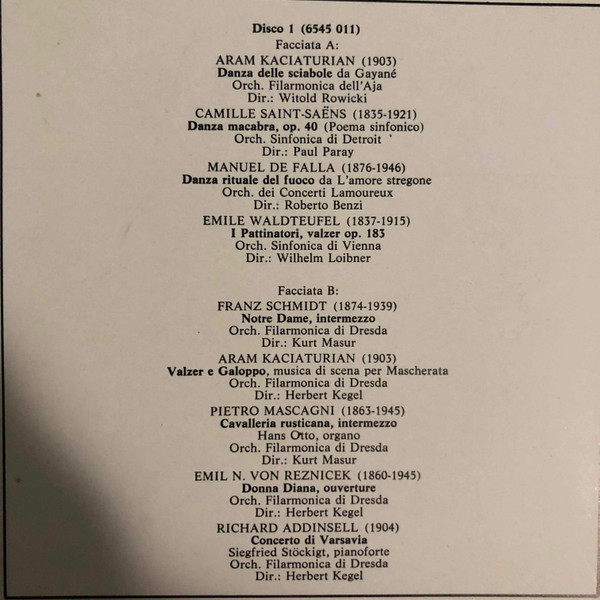 Disco 1 (6545 011)
Facciata A:
ARAM KACIATURIAN (1903)
Danza delle sciabole da Gayané
Orch. Filarmonica dell'Aja
Dir.: Witold Rowicki
CAMILLE SAINT-SAËNS (1835-1921)
Danza macabra, op. 40 (Poema sinfonico)
Orch. Sinfonica di Detroit
Dir.: Paul Paray
MANUEL DE FALLA (1876-1946)
Danza rituale del fuoco da L'amore stregone
Orch. dei Concerti Lamoureux
Dir.: Roberto Benzi
EMILE WALDTEUFEL (1837-1915)
I Pattinatori, valzer op. 183
Orch. Sinfonica di Vienna
Dir.: Wilhelm Loibner

Facciata B:
FRANZ SCHMIDT (1874-1939)
Notre Dame, intermezzo
Orch. Filarmonica di Dresda
Dir.: Kurt Masur
ARAM KACIATURIAN (1903)
Valzer e Galoppo, musica di scena per Mascherata
Orch. Filarmonica di Dresda
Dir.: Herbert Kegel
PIETRO MASCAGNI (1863-1945)
Cavalleria rusticana, intermezzo
Hans Otto, organo
Orch. Filarmonica di Dresda
Dir.: Kurt Masur
EMIL N. VON REZNICEK (1860-1945)
Donna Diana, ouverture
Orch. Filarmonica di Dresda
Dir.: Herbert Kegel
RICHARD ADDINSELL (1904)
Concerto di Varsavia
Siegfried Stöckigt, pianoforte
Orch. Filarmonica di Dresda
Dir.: Herbert Kegel